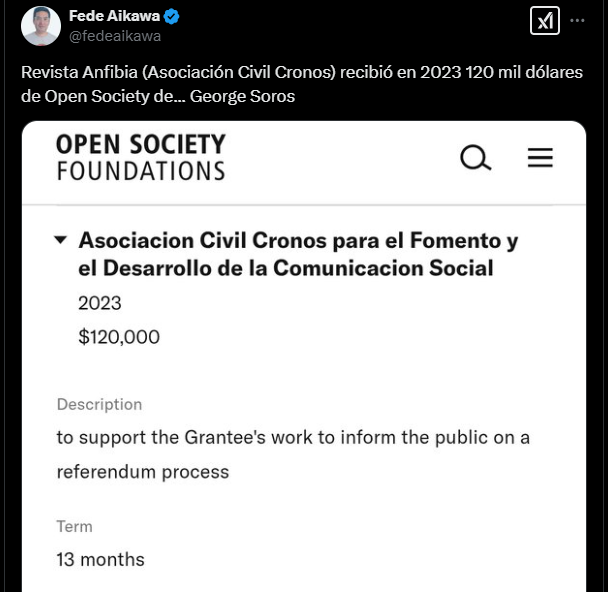 Fede Aikawa
@fedeaikawa

Revista Anfibia (Asociación Civil Cronos) recibió en 2023 120 mil dólares de Open Society de... George Soros

OPEN SOCIETY
FOUNDATIONS

Asociacion Civil Cronos para el Fomento y el Desarrollo de la Comunicacion Social

2023

$120,000

Description

to support the Grantee's work to inform the public on a referendum process

Term

13 months